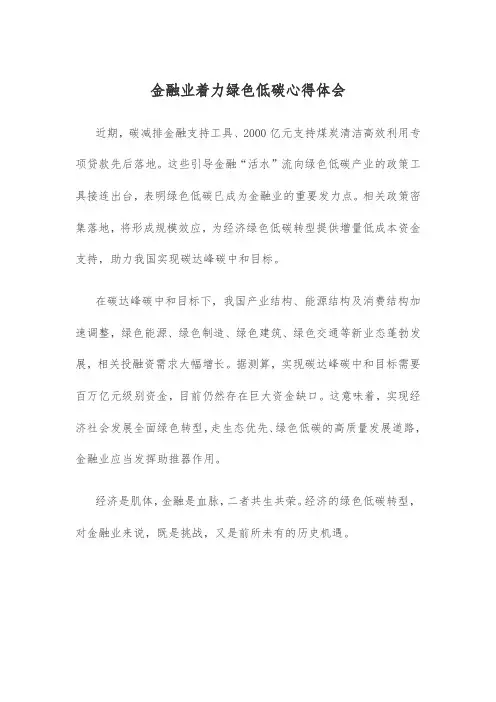 金融业着力绿色低碳心得体会

近期，碳减排金融支持工具、2000亿元支持煤炭清洁高效利用专项贷款先后落地。这些引导金融“活水”流向绿色低碳产业的政策工具接连出台，表明绿色低碳已成为金融业的重要发力点。相关政策密集落地，将形成规模效应，为经济绿色低碳转型提供增量低成本资金支持，助力我国实现碳达峰碳中和目标。

在碳达峰碳中和目标下，我国产业结构、能源结构及消费结构加速调整，绿色能源、绿色制造、绿色建筑、绿色交通等新业态蓬勃发展，相关投融资需求大幅增长。据测算，实现碳达峰碳中和目标需要百万亿元级别资金，目前仍然存在巨大资金缺口。这意味着，实现经济社会发展全面绿色转型，走生态优先、绿色低碳的高质量发展道路，金融业应当发挥助推器作用。

经济是肌体，金融是血脉，二者共生共荣。经济的绿色低碳转型，对金融业来说，既是挑战，又是前所未有的历史机遇。